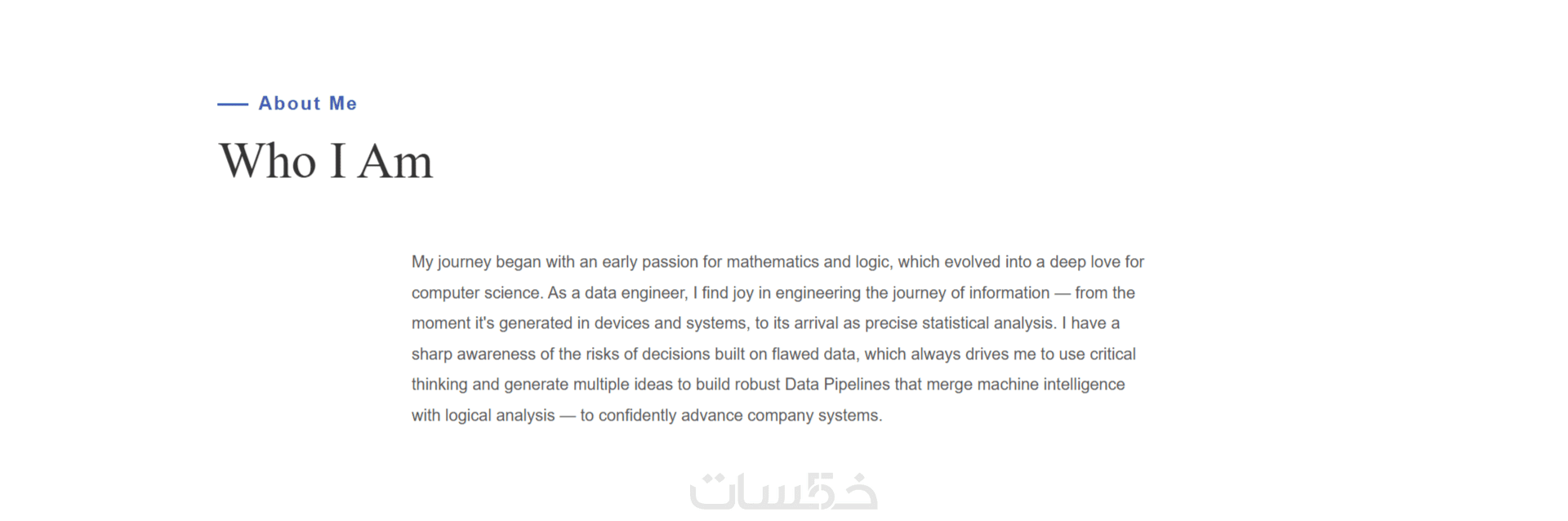 About Me

Who I Am

My journey began with an early passion for mathematics and logic, which evolved into a deep love for computer science. As a data engineer, I find joy in engineering the journey of information — from the moment it's generated in devices and systems, to its arrival as precise statistical analysis. I have a sharp awareness of the risks of decisions built on flawed data, which always drives me to use critical thinking and generate multiple ideas to build robust Data Pipelines that merge machine intelligence with logical analysis — to confidently advance company systems.

خمسات